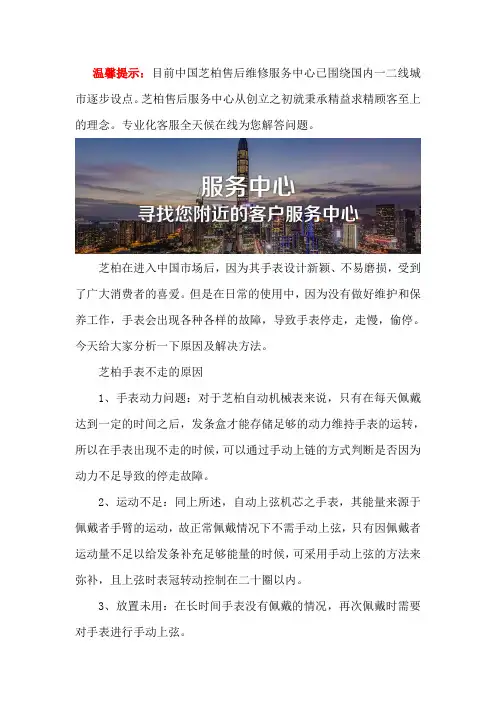 温馨提示：目前中国芝柏售后维修服务中心已围绕国内一二线城市逐步设点。芝柏售后服务中心从创立之初就秉承精益求精顾客至上的理念。专业化客服全天候在线为您解答问题。

服务中心
寻找您附近的客户服务中心

芝柏在进入中国市场后，因为其手表设计新颖、不易磨损，受到了广大消费者的喜爱。但是在日常的使用中，因为没有做好维护和保养工作，手表会出现各种各样的故障，导致手表停走，走慢，偷停。今天给大家分析一下原因及解决方法。

芝柏手表不走的原因

1、手表动力问题：对于芝柏自动机械表来说，只有在每天佩戴达到一定的时间之后，发条盒才能存储足够的动力维持手表的运转，所以在手表出现不走的时候，可以通过手动上链的方式判断是否因为动力不足导致的停走故障。

2、运动不足：同上所述，自动上弦机芯之手表，其能量来源于佩戴者手臂的运动，故正常佩戴情况下不需手动上弦，只有因佩戴者运动量不足以给发条补充足够能量的时候，可采用手动上弦的方法来弥补，且上弦时表冠转动控制在二十圈以内。

3、放置未用：在长时间手表没有佩戴的情况，再次佩戴时需要对手表进行手动上弦。